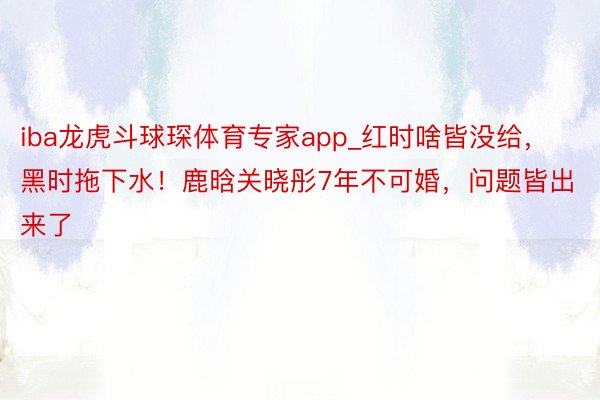 iba龙虎斗球琛体育专家app_红时啥皆没给，黑时拖下水！鹿晗关晓彤7年不可婚，问题皆出来了